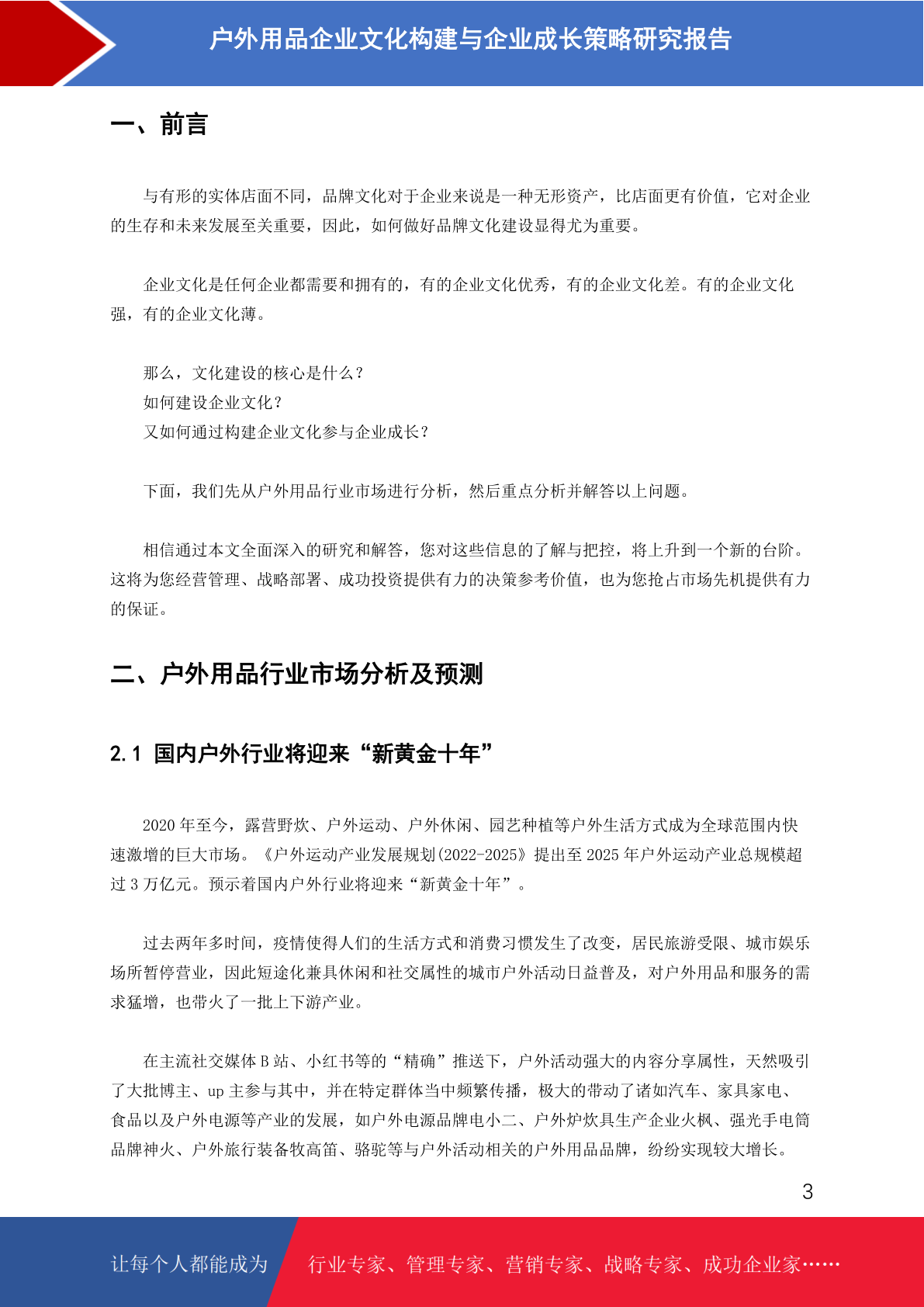 户外用品企业文化构建与企业成长策略研究报告

一、前言

与有形的实体店面不同，品牌文化对于企业来说是一种无形资产，比店面更有价值，它对企业的生存和未来发展至关重要，因此，如何做好品牌文化建设显得尤为重要。

企业文化是任何企业都需要和拥有的，有的企业文化优秀，有的企业文化差。有的企业文化强，有的企业文化薄。

那么，文化建设的核心是什么？
如何建设企业文化？
又如何通过构建企业文化参与企业成长？

下面，我们先从户外用品行业市场进行分析，然后重点分析并解答以上问题。

相信通过本文全面深入的研究和解答，您对这些信息的了解与把控，将上升到一个新的台阶。这将为您经营管理、战略部署、成功投资提供有力的决策参考价值，也为您抢占市场先机提供有力的保证。

二、户外用品行业市场分析及预测

2.1 国内户外行业将迎来“新黄金十年”

2020 年至今，露营野炊、户外运动、户外休闲、园艺种植等户外生活方式成为全球范围内快速激增的巨大市场。《户外运动产业发展规划(2022-2025》提出至 2025 年户外运动产业总规模超过 3 万亿元。预示着国内户外行业将迎来“新黄金十年”。

过去两年多时间，疫情使得人们的生活方式和消费习惯发生了改变，居民旅游受限、城市娱乐场所暂停营业，因此短途化兼具休闲和社交属性的城市户外活动日益普及，对户外用品和服务的需求猛增，也带火了一批上下游产业。

在主流社交媒体 B 站、小红书等的“精确”推送下，户外活动强大的内容分享属性，天然吸引了大批博主、up 主参与其中，并在特定群体当中频繁传播，极大的带动了诸如汽车、家具家电、食品以及户外电源等产业的发展，如户外电源品牌电小二、户外炉炊具生产企业火枫、强光手电筒品牌神火、户外旅行装备牧高笛、骆驼等与户外活动相关的户外用品品牌，纷纷实现较大增长。

3

让每个人都能成为 行业专家、管理专家、营销专家、战略专家、成功企业家……